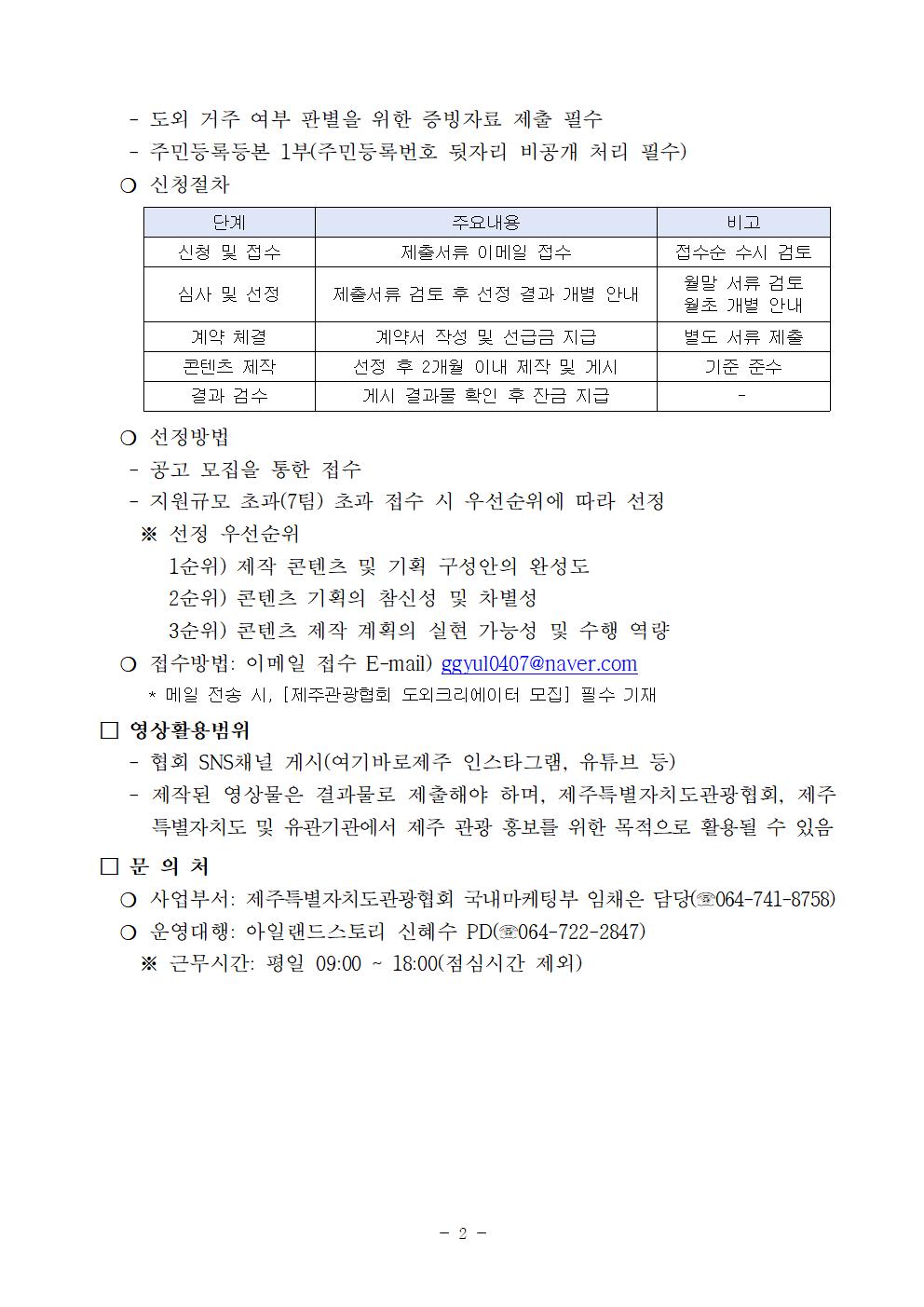 - 도외 거주 여부 판별을 위한 증빙자료 제출 필수
- 주민등록등본 1부(주민등록번호 뒷자리 비공개 처리 필수)
○ 신청절차

| 단계 | 주요내용 | 비고 |
|---|---|---|
| 신청 및 접수 | 제출서류 이메일 접수 | 접수순 수시 검토 |
| 심사 및 선정 | 제출서류 검토 후 선정 결과 개별 안내 | 월말 서류 검토 월초 개별 안내 |
| 계약 체결 | 계약서 작성 및 선급금 지급 | 별도 서류 제출 |
| 콘텐츠 제작 | 선정 후 2개월 이내 제작 및 게시 | 기준 준수 |
| 결과 검수 | 게시 결과물 확인 후 잔금 지급 | - |

○ 선정방법
- 공고 모집을 통한 접수
- 지원규모 초과(7팀) 초과 접수 시 우선순위에 따라 선정
※ 선정 우선순위
1순위) 제작 콘텐츠 및 기획 구성안의 완성도
2순위) 콘텐츠 기획의 참신성 및 차별성
3순위) 콘텐츠 제작 계획의 실현 가능성 및 수행 역량
○ 접수방법: 이메일 접수 E-mail) ggyul0407@naver.com
* 메일 전송 시, [제주관광협회 도외크리에이터 모집] 필수 기재

☐ 영상활용범위
- 협회 SNS채널 게시(여기바로제주 인스타그램, 유튜브 등)
- 제작된 영상물은 결과물로 제출해야 하며, 제주특별자치도관광협회, 제주특별자치도 및 유관기관에서 제주 관광 홍보를 위한 목적으로 활용될 수 있음

☐ 문 의 처
○ 사업부서: 제주특별자치도관광협회 국내마케팅부 임채은 담당(☏064-741-8758)
○ 운영대행: 아일랜드스토리 신혜수 PD(☏064-722-2847)
※ 근무시간: 평일 09:00 ~ 18:00(점심시간 제외)

- 2 -